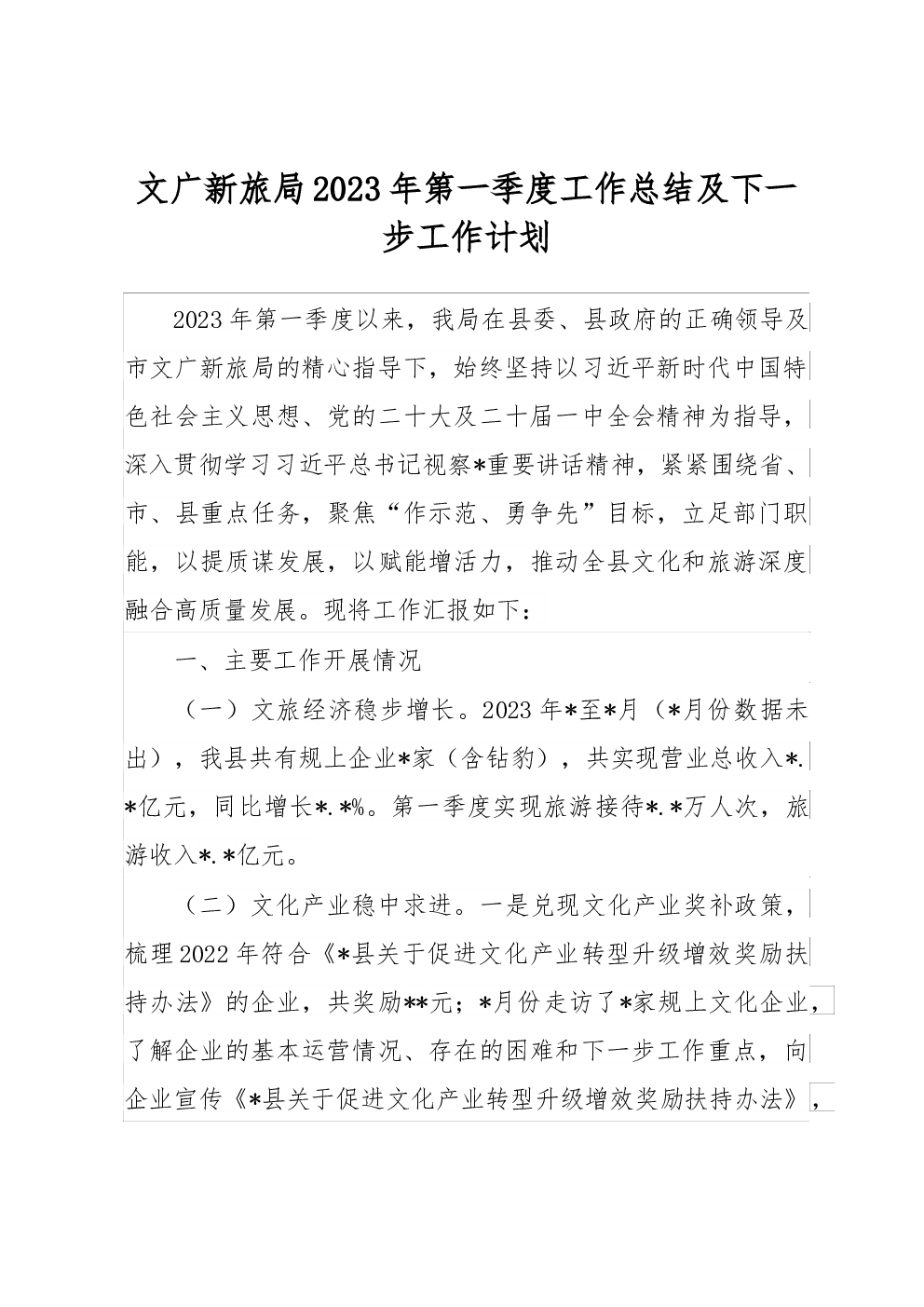 文广新旅局2023年第一季度工作总结及下一步工作计划

2023年第一季度以来，我局在县委、县政府的正确领导及市文广新旅局的精心指导下，始终坚持以习近平新时代中国特色社会主义思想、党的二十大及二十届一中全会精神为指导，深入贯彻学习习近平总书记视察*重要讲话精神，紧紧围绕省、市、县重点任务，聚焦“作示范、勇争先”目标，立足部门职能，以提质谋发展，以赋能增活力，推动全县文化和旅游深度融合高质量发展。现将工作汇报如下：

一、主要工作开展情况

（一）文旅经济稳步增长。2023年*至*月（*月份数据未出），我县共有规上企业*家（含钻豹），共实现营业总收入*.*亿元，同比增长*.*%。第一季度实现旅游接待*.*万人次，旅游收入*.*亿元。

（二）文化产业稳中求进。一是兑现文化产业奖补政策，梳理2022年符合《*县关于促进文化产业转型升级增效奖励扶持办法》的企业，共奖励**元；*月份走访了*家规上文化企业，了解企业的基本运营情况、存在的困难和下一步工作重点，向企业宣传《*县关于促进文化产业转型升级增效奖励扶持办法》，